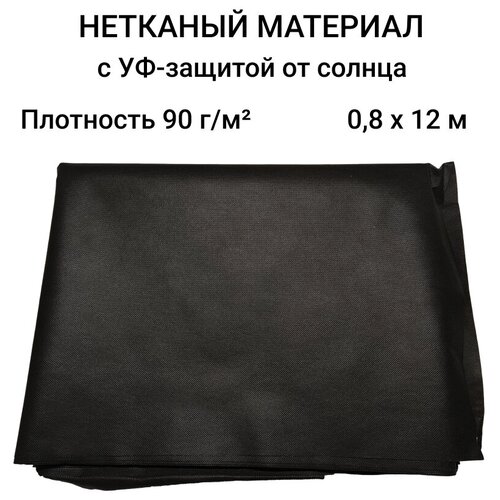 НЕТКАНЫЙ МАТЕРИАЛ
с УФ-защитой от солнца

Плотность 90 г/м²

0,8 х 12 м